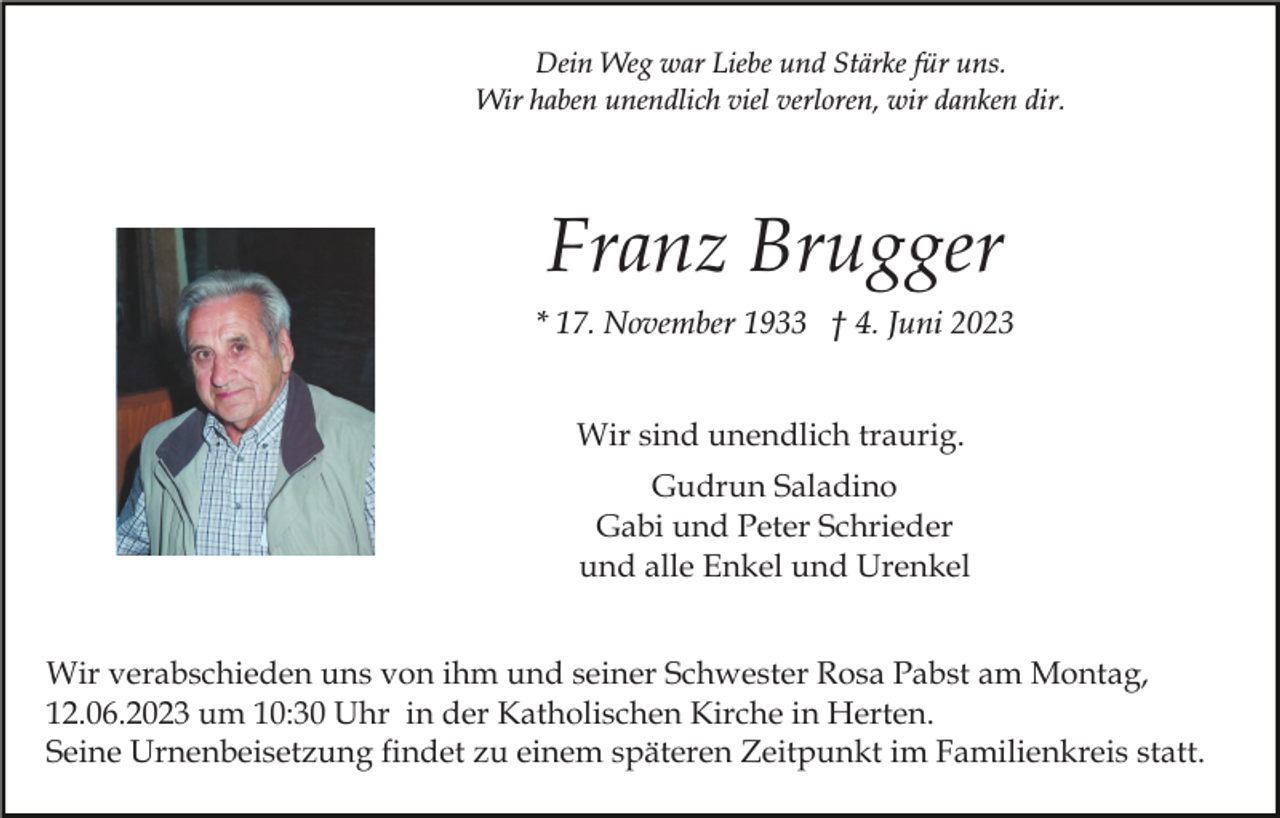 Dein Weg war Liebe und Stärke für uns.
Wir haben unendlich viel verloren, wir danken dir.

Franz Brugger

* 17. November 1933 † 4. Juni 2023

Wir sind unendlich traurig.

Gudrun Saladino
Gabi und Peter Schrieder
und alle Enkel und Urenkel

Wir verabschieden uns von ihm und seiner Schwester Rosa Pabst am Montag, 12.06.2023 um 10:30 Uhr in der Katholischen Kirche in Herten.
Seine Urnenbeisetzung findet zu einem späteren Zeitpunkt im Familienkreis statt.